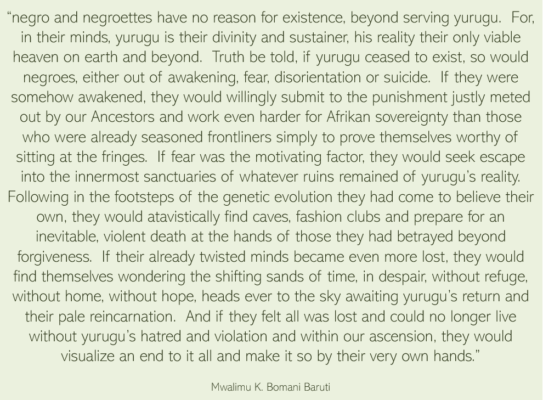 "negro and negroettes have no reason for existence, beyond serving yurugu. For, in their minds, yurugu is their divinity and sustainer, his reality their only viable heaven on earth and beyond. Truth be told, if yurugu ceased to exist, so would negroes, either out of awakening, fear, disorientation or suicide. If they were somehow awakened, they would willingly submit to the punishment justly meted out by our Ancestors and work even harder for Afrikan sovereignty than those who were already seasoned frontliners simply to prove themselves worthy of sitting at the fringes. If fear was the motivating factor, they would seek escape into the innermost sanctuaries of whatever ruins remained of yurugu's reality. Following in the footsteps of the genetic evolution they had come to believe their own, they would atavistically find caves, fashion clubs and prepare for an inevitable, violent death at the hands of those they had betrayed beyond forgiveness. If their already twisted minds became even more lost, they would find themselves wondering the shifting sands of time, in despair, without refuge, without home, without hope, heads ever to the sky awaiting yurugu's return and their pale reincarnation. And if they felt all was lost and could no longer live without yurugu's hatred and violation and within our ascension, they would visualize an end to it all and make it so by their very own hands."

Mwalimu K. Bomani Baruti